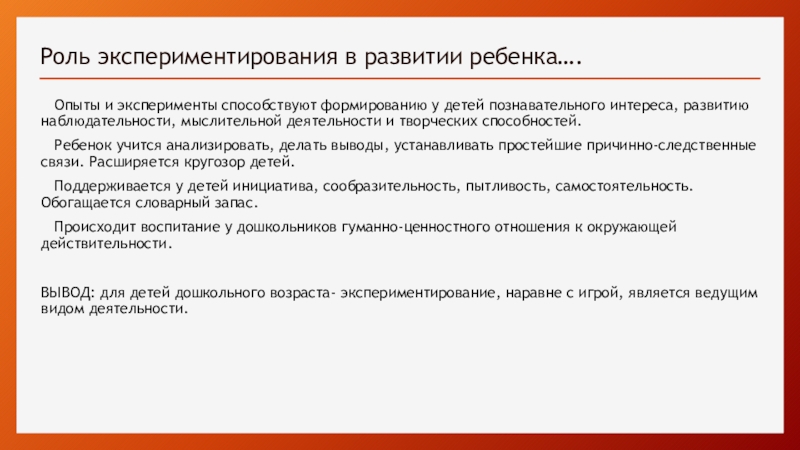 Роль экспериментирования в развитии ребенка….

Опыты и эксперименты способствуют формированию у детей познавательного интереса, развитию наблюдательности, мыслительной деятельности и творческих способностей.

Ребенок учится анализировать, делать выводы, устанавливать простейшие причинно-следственные связи. Расширяется кругозор детей.

Поддерживается у детей инициатива, сообразительность, пытливость, самостоятельность. Обогащается словарный запас.

Происходит воспитание у дошкольников гуманно-ценностного отношения к окружающей действительности.

ВЫВОД: для детей дошкольного возраста- экспериментирование, наравне с игрой, является ведущим видом деятельности.